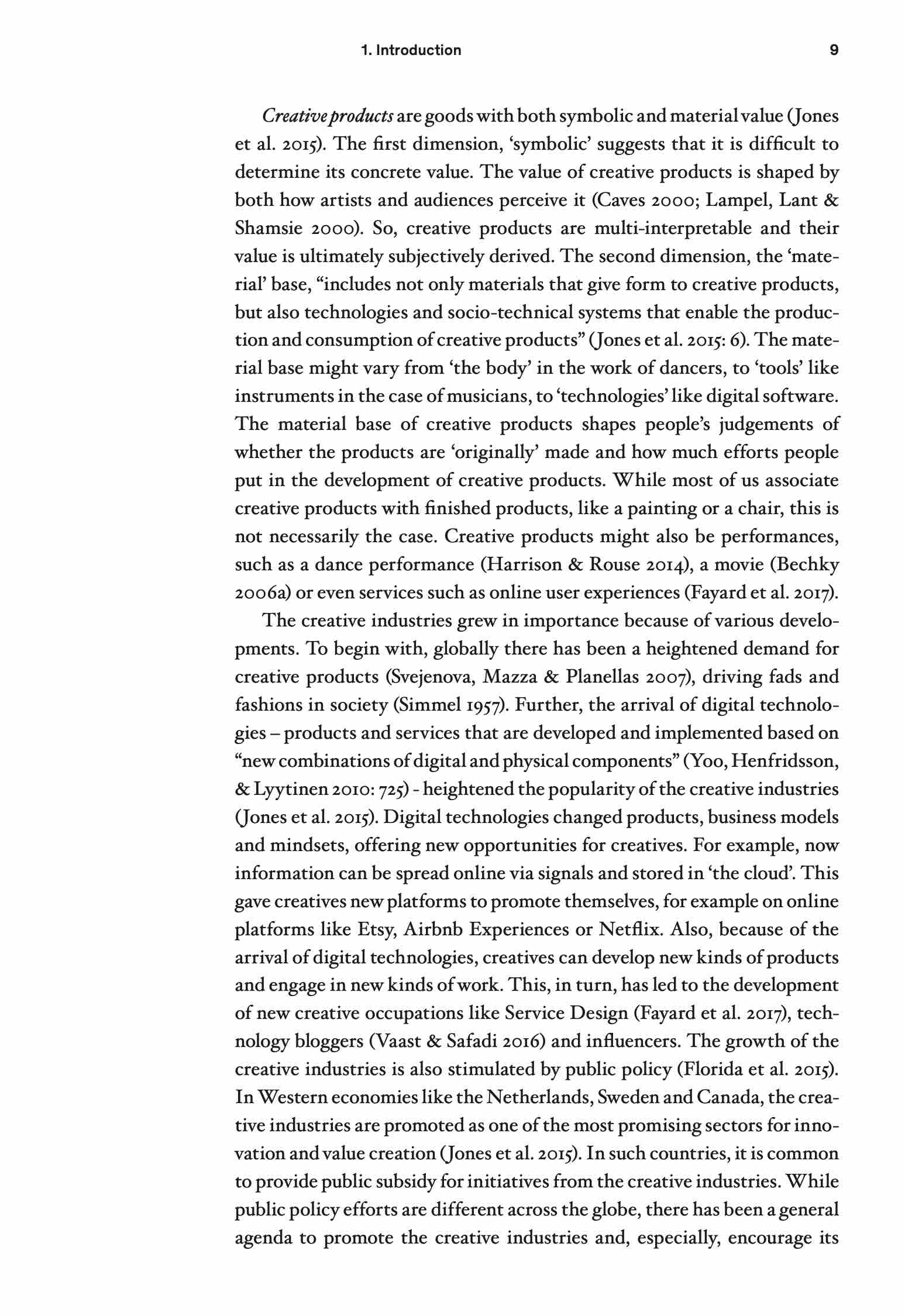 1. Introduction 9

Creative products are goods with both symbolic and material value (Jones et al. 2015). The first dimension, 'symbolic' suggests that it is difficult to determine its concrete value. The value of creative products is shaped by both how artists and audiences perceive it (Caves 2000; Lampel, Lant & Shamsie 2000). So, creative products are multi-interpretable and their value is ultimately subjectively derived. The second dimension, the 'material' base, "includes not only materials that give form to creative products, but also technologies and socio-technical systems that enable the production and consumption of creative products" (Jones et al. 2015: 6). The material base might vary from 'the body' in the work of dancers, to 'tools' like instruments in the case of musicians, to 'technologies' like digital software. The material base of creative products shapes people's judgements of whether the products are 'originally' made and how much efforts people put in the development of creative products. While most of us associate creative products with finished products, like a painting or a chair, this is not necessarily the case. Creative products might also be performances, such as a dance performance (Harrison & Rouse 2014), a movie (Bechky 2006a) or even services such as online user experiences (Fayard et al. 2017).

The creative industries grew in importance because of various developments. To begin with, globally there has been a heightened demand for creative products (Svejenova, Mazza & Planellas 2007), driving fads and fashions in society (Simmel 1957). Further, the arrival of digital technologies – products and services that are developed and implemented based on "new combinations of digital and physical components" (Yoo, Henfridsson, & Lyytinen 2010: 725) - heightened the popularity of the creative industries (Jones et al. 2015). Digital technologies changed products, business models and mindsets, offering new opportunities for creatives. For example, now information can be spread online via signals and stored in 'the cloud'. This gave creatives new platforms to promote themselves, for example on online platforms like Etsy, Airbnb Experiences or Netflix. Also, because of the arrival of digital technologies, creatives can develop new kinds of products and engage in new kinds of work. This, in turn, has led to the development of new creative occupations like Service Design (Fayard et al. 2017), technology bloggers (Vaast & Safadi 2016) and influencers. The growth of the creative industries is also stimulated by public policy (Florida et al. 2015). In Western economies like the Netherlands, Sweden and Canada, the creative industries are promoted as one of the most promising sectors for innovation and value creation (Jones et al. 2015). In such countries, it is common to provide public subsidy for initiatives from the creative industries. While public policy efforts are different across the globe, there has been a general agenda to promote the creative industries and, especially, encourage its